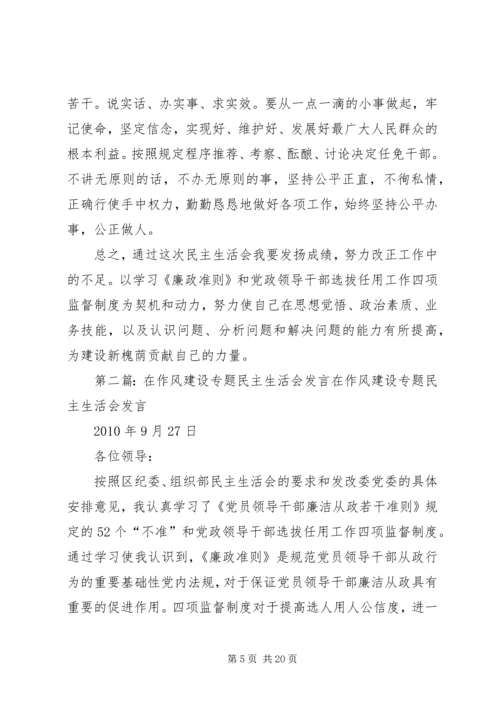 苦干。说实话、办实事、求实效。要从一点一滴的小事做起，牢记使命，坚定信念，实现好、维护好、发展好最广大人民群众的根本利益。按照规定程序推荐、考察、酝酿、讨论决定任免干部。不讲无原则的话，不办无原则的事，坚持公平正直，不徇私情，正确行使手中权力，勤勤恳恳地做好各项工作，始终坚持公平办事，公正做人。

总之，通过这次民主生活会我要发扬成绩，努力改正工作中的不足。以学习《廉政准则》和党政领导干部选拔任用工作四项监督制度为契机和动力，努力使自己在思想觉悟、政治素质、业务技能，以及认识问题、分析问题和解决问题的能力有所提高，为建设新槐荫贡献自己的力量。

第二篇：在作风建设专题民主生活会发言在作风建设专题民主生活会发言

2010 年 9 月 27 日

各位领导：

按照区纪委、组织部民主生活会的要求和发改委党委的具体安排意见，我认真学习了《党员领导干部廉洁从政若干准则》规定的 52 个“不准”和党政领导干部选拔任用工作四项监督制度。通过学习使我认识到，《廉政准则》是规范党员领导干部从政行为的重要基础性党内法规，对于保证党员领导干部廉洁从政具有重要的促进作用。四项监督制度对于提高选人用人公信度，进一

第 5 页 共 20 页